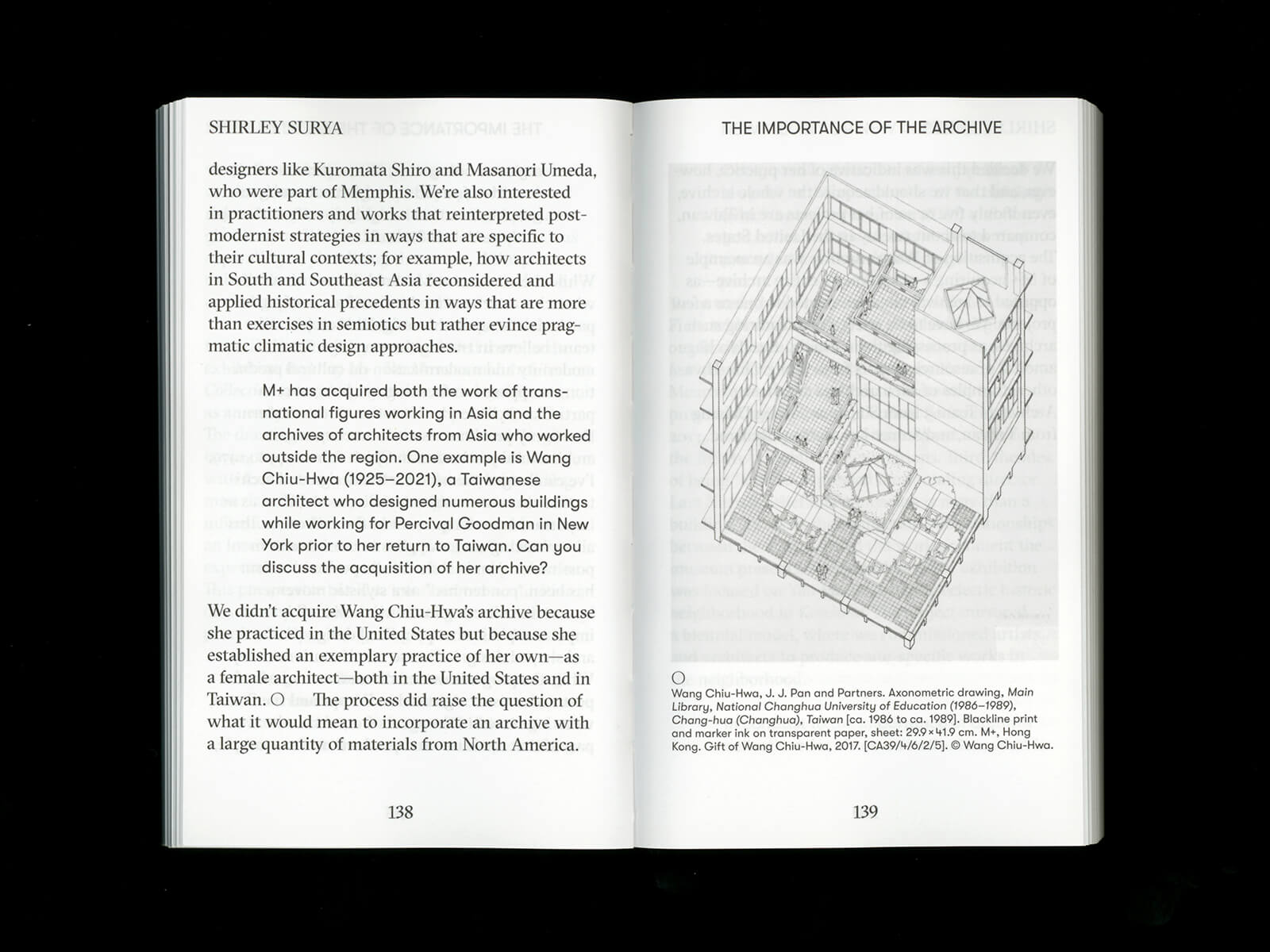 SHIRLEY SURYA

designers like Kuromata Shiro and Masanori Umeda, who were part of Memphis. We're also interested in practitioners and works that reinterpreted postmodernist strategies in ways that are specific to their cultural contexts; for example, how architects in South and Southeast Asia reconsidered and applied historical precedents in ways that are more than exercises in semiotics but rather evince pragmatic climatic design approaches.

M+ has acquired both the work of transnational figures working in Asia and the archives of architects from Asia who worked outside the region. One example is Wang Chiu-Hwa (1925–2021), a Taiwanese architect who designed numerous buildings while working for Percival Goodman in New York prior to her return to Taiwan. Can you discuss the acquisition of her archive?

We didn't acquire Wang Chiu-Hwa's archive because she practiced in the United States but because she established an exemplary practice of her own—as a female architect—both in the United States and in Taiwan. ○ The process did raise the question of what it would mean to incorporate an archive with a large quantity of materials from North America.

138

THE IMPORTANCE OF THE ARCHIVE

○
Wang Chiu-Hwa, J. J. Pan and Partners. Axonometric drawing, Main Library, National Changhua University of Education (1986–1989), Chang-hua (Changhua), Taiwan [ca. 1986 to ca. 1989]. Blackline print and marker ink on transparent paper, sheet: 29.9 × 41.9 cm. M+, Hong Kong. Gift of Wang Chiu-Hwa, 2017. [CA39/4/6/2/5]. © Wang Chiu-Hwa.

139